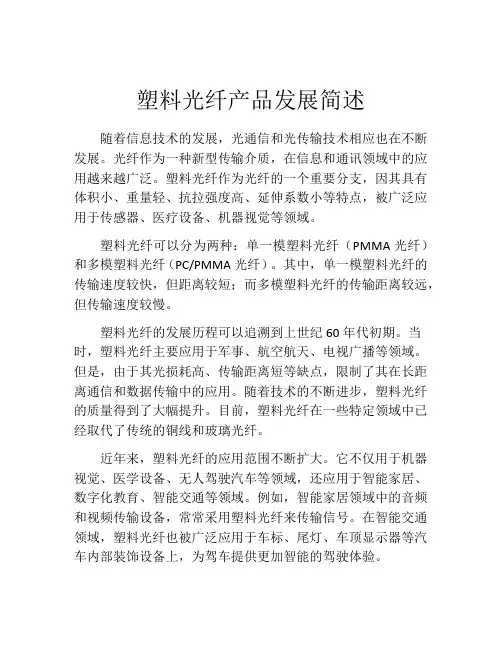 塑料光纤产品发展简述

随着信息技术的发展，光通信和光传输技术相应也在不断发展。光纤作为一种新型传输介质，在信息和通讯领域中的应用越来越广泛。塑料光纤作为光纤的一个重要分支，因其具有体积小、重量轻、抗拉强度高、延伸系数小等特点，被广泛应用于传感器、医疗设备、机器视觉等领域。

塑料光纤可以分为两种：单一模塑料光纤（PMMA 光纤）和多模塑料光纤（PC/PMMA 光纤）。其中，单一模塑料光纤的传输速度较快，但距离较短；而多模塑料光纤的传输距离较远，但传输速度较慢。

塑料光纤的发展历程可以追溯到上世纪 60 年代初期。当时，塑料光纤主要应用于军事、航空航天、电视广播等领域。但是，由于其光损耗高、传输距离短等缺点，限制了其在长距离通信和数据传输中的应用。随着技术的不断进步，塑料光纤的质量得到了大幅提升。目前，塑料光纤在一些特定领域中已经取代了传统的铜线和玻璃光纤。

近年来，塑料光纤的应用范围不断扩大。它不仅用于机器视觉、医学设备、无人驾驶汽车等领域，还应用于智能家居、数字化教育、智能交通等领域。例如，智能家居领域中的音频和视频传输设备，常常采用塑料光纤来传输信号。在智能交通领域，塑料光纤也被广泛应用于车标、尾灯、车顶显示器等汽车内部装饰设备上，为驾车提供更加智能的驾驶体验。